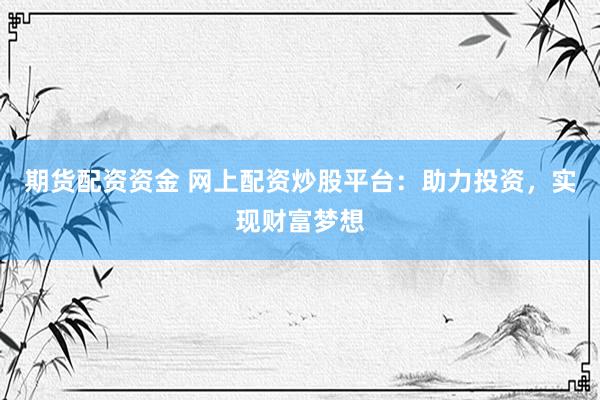 期货配资资金 网上配资炒股平台：助力投资，实现财富梦想